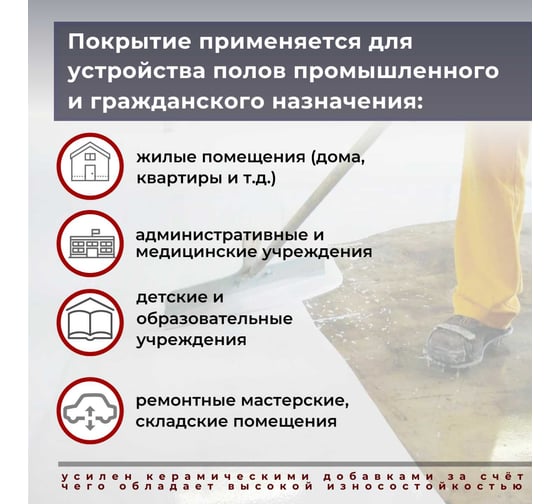 Покрытие применяется для устройства полов промышленного и гражданского назначения:

жилые помещения (дома, квартиры и т.д.)

административные и медицинские учреждения

детские и образовательные учреждения

ремонтные мастерские, складские помещения

усилен керамическими добавками за счёт чего обладает высокой износостойкостью